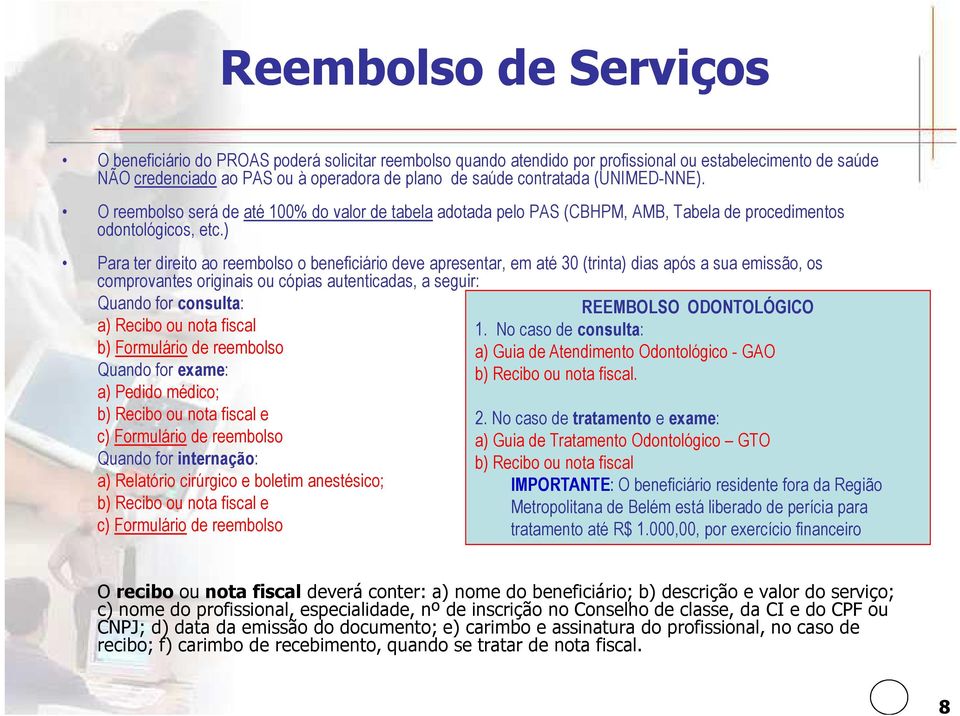 Reembolso de Serviços

• O beneficiário do PROAS poderá solicitar reembolso quando atendido por profissional ou estabelecimento de saúde NÃO credenciado ao PAS ou à operadora de plano de saúde contratada (UNIMED-NNE).

• O reembolso será de até 100% do valor de tabela adotada pelo PAS (CBHPM, AMB, Tabela de procedimentos odontológicos, etc.)

• Para ter direito ao reembolso o beneficiário deve apresentar, em até 30 (trinta) dias após a sua emissão, os comprovantes originais ou cópias autenticadas, a seguir:

Quando for consulta:
a) Recibo ou nota fiscal
b) Formulário de reembolso
Quando for exame:
a) Pedido médico;
b) Recibo ou nota fiscal e
c) Formulário de reembolso
Quando for internação:
a) Relatório cirúrgico e boletim anestésico;
b) Recibo ou nota fiscal e
c) Formulário de reembolso

REEMBOLSO ODONTOLÓGICO
1. No caso de consulta:
a) Guia de Atendimento Odontológico - GAO
b) Recibo ou nota fiscal.

2. No caso de tratamento e exame:
a) Guia de Tratamento Odontológico – GTO
b) Recibo ou nota fiscal
IMPORTANTE: O beneficiário residente fora da Região Metropolitana de Belém está liberado de perícia para tratamento até R$ 1.000,00, por exercício financeiro

O recibo ou nota fiscal deverá conter: a) nome do beneficiário; b) descrição e valor do serviço; c) nome do profissional, especialidade, nº de inscrição no Conselho de classe, da CI e do CPF ou CNPJ; d) data da emissão do documento; e) carimbo e assinatura do profissional, no caso de recibo; f) carimbo de recebimento, quando se tratar de nota fiscal.

8